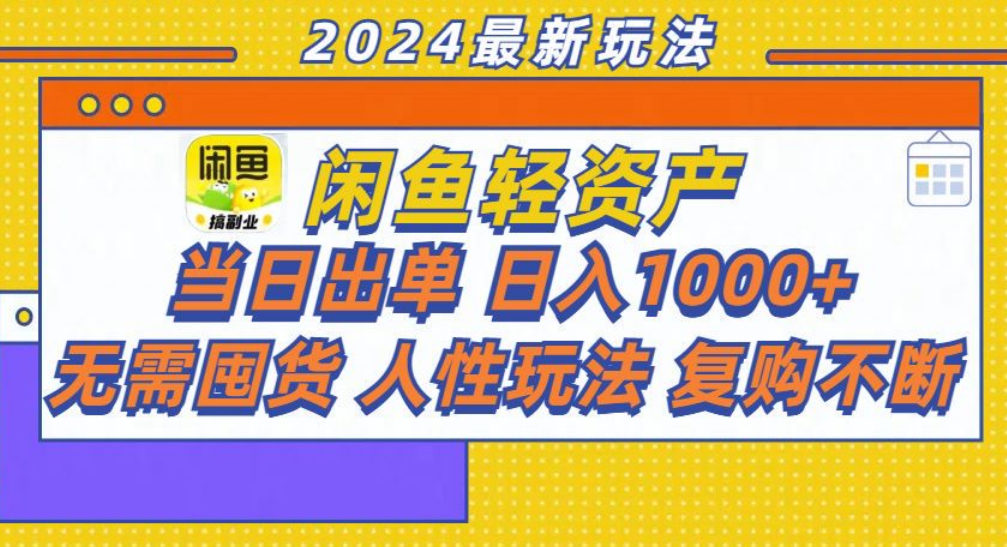 2024最新玩法

闲鱼
搞副业

闲鱼轻资产
当日出单 日入1000+
无需囤货 人性玩法 复购不断